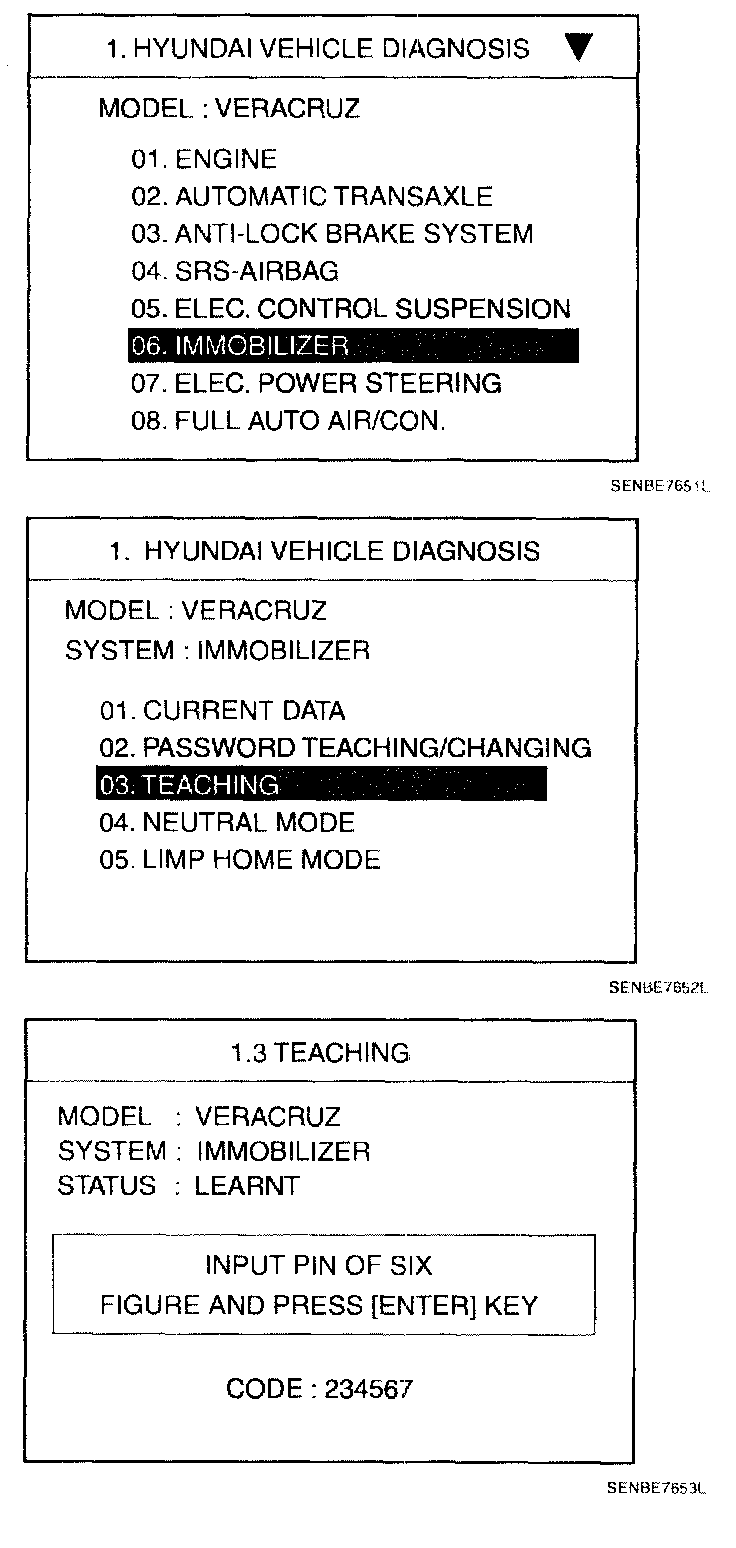 1. HYUNDAI VEHICLE DIAGNOSIS ▼

MODEL : VERACRUZ

01. ENGINE
02. AUTOMATIC TRANSAXLE
03. ANTI-LOCK BRAKE SYSTEM
04. SRS-AIRBAG
05. ELEC. CONTROL SUSPENSION
06. IMMOBILIZER
07. ELEC. POWER STEERING
08. FULL AUTO AIR/CON.

SENBE7651L

1. HYUNDAI VEHICLE DIAGNOSIS

MODEL : VERACRUZ
SYSTEM : IMMOBILIZER

01. CURRENT DATA
02. PASSWORD TEACHING/CHANGING
03. TEACHING
04. NEUTRAL MODE
05. LIMP HOME MODE

SENBE7652L

1.3 TEACHING

MODEL : VERACRUZ
SYSTEM : IMMOBILIZER
STATUS : LEARNT

INPUT PIN OF SIX
FIGURE AND PRESS [ENTER] KEY

CODE : 234567

SENBE7653L